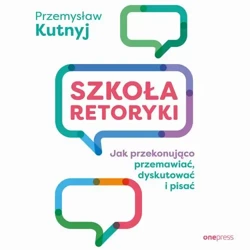 Przemysław
Kutnyj

SZKOŁA
RETORYKI

Jak przekonująco
przemawiać,
dyskutować
i pisać

onepress